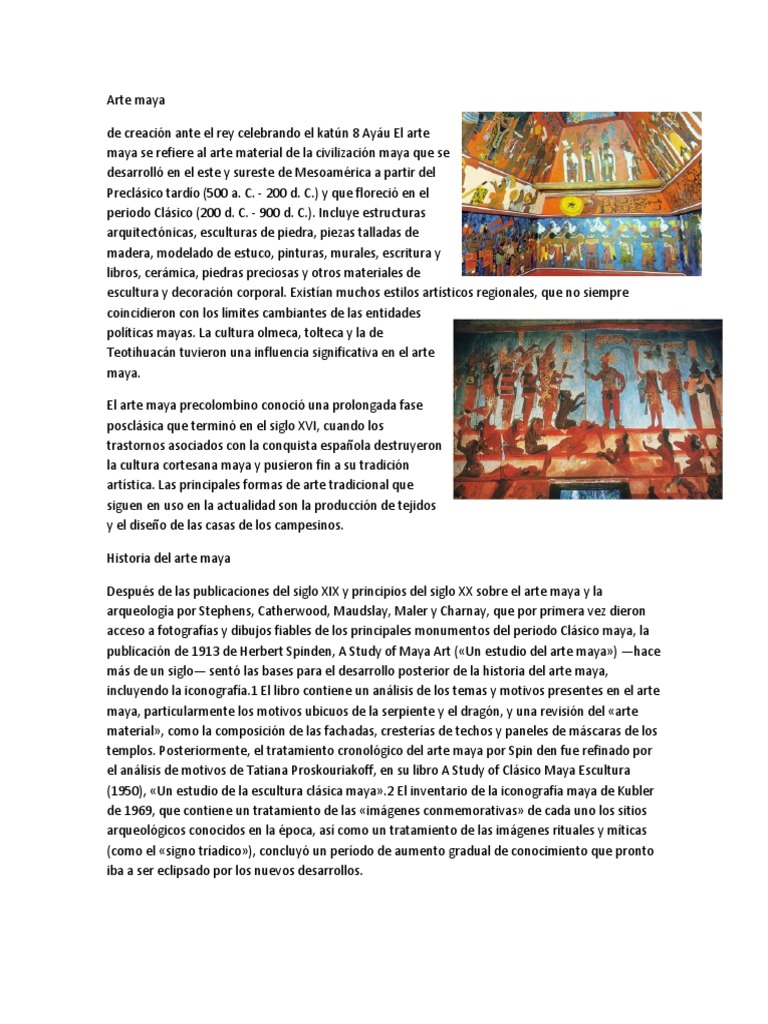 Arte maya

de creación ante el rey celebrando el katún 8 Ayáu El arte maya se refiere al arte material de la civilización maya que se desarrolló en el este y sureste de Mesoamérica a partir del Preclásico tardío (500 a. C. - 200 d. C.) y que floreció en el periodo Clásico (200 d. C. - 900 d. C.). Incluye estructuras arquitectónicas, esculturas de piedra, piezas talladas de madera, modelado de estuco, pinturas, murales, escritura y libros, cerámica, piedras preciosas y otros materiales de escultura y decoración corporal. Existían muchos estilos artísticos regionales, que no siempre coincidieron con los límites cambiantes de las entidades políticas mayas. La cultura olmeca, tolteca y la de Teotihuacán tuvieron una influencia significativa en el arte maya.

El arte maya precolombino conoció una prolongada fase posclásica que terminó en el siglo XVI, cuando los trastornos asociados con la conquista española destruyeron la cultura cortesana maya y pusieron fin a su tradición artística. Las principales formas de arte tradicional que siguen en uso en la actualidad son la producción de tejidos y el diseño de las casas de los campesinos.

Historia del arte maya

Después de las publicaciones del siglo XIX y principios del siglo XX sobre el arte maya y la arqueología por Stephens, Catherwood, Maudslay, Maler y Charnay, que por primera vez dieron acceso a fotografías y dibujos fiables de los principales monumentos del periodo Clásico maya, la publicación de 1913 de Herbert Spinden, A Study of Maya Art («Un estudio del arte maya») —hace más de un siglo— sentó las bases para el desarrollo posterior de la historia del arte maya, incluyendo la iconografía.1 El libro contiene un análisis de los temas y motivos presentes en el arte maya, particularmente los motivos ubicuos de la serpiente y el dragón, y una revisión del «arte material», como la composición de las fachadas, cresterías de techos y paneles de máscaras de los templos. Posteriormente, el tratamiento cronológico del arte maya por Spin den fue refinado por el análisis de motivos de Tatiana Proskouriakoff, en su libro A Study of Clásico Maya Escultura (1950), «Un estudio de la escultura clásica maya».2 El inventario de la iconografía maya de Kubler de 1969, que contiene un tratamiento de las «imágenes conmemorativas» de cada uno los sitios arqueológicos conocidos en la época, así como un tratamiento de las imágenes rituales y míticas (como el «signo triádico»), concluyó un periodo de aumento gradual de conocimiento que pronto iba a ser eclipsado por los nuevos desarrollos.